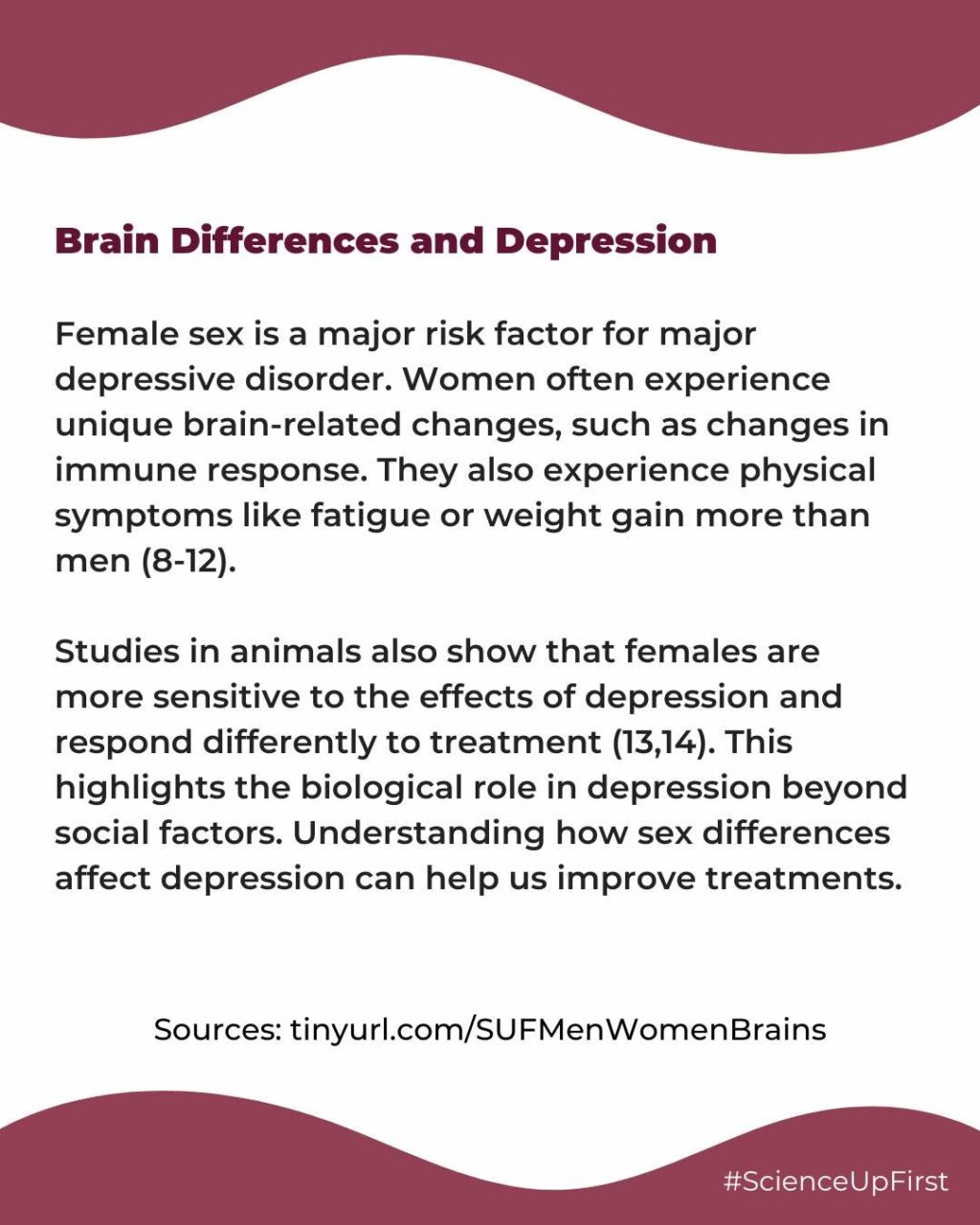 Brain Differences and Depression

Female sex is a major risk factor for major depressive disorder. Women often experience unique brain-related changes, such as changes in immune response. They also experience physical symptoms like fatigue or weight gain more than men (8-12).

Studies in animals also show that females are more sensitive to the effects of depression and respond differently to treatment (13,14). This highlights the biological role in depression beyond social factors. Understanding how sex differences affect depression can help us improve treatments.

Sources: tinyurl.com/SUFMenWomenBrains

#ScienceUpFirst